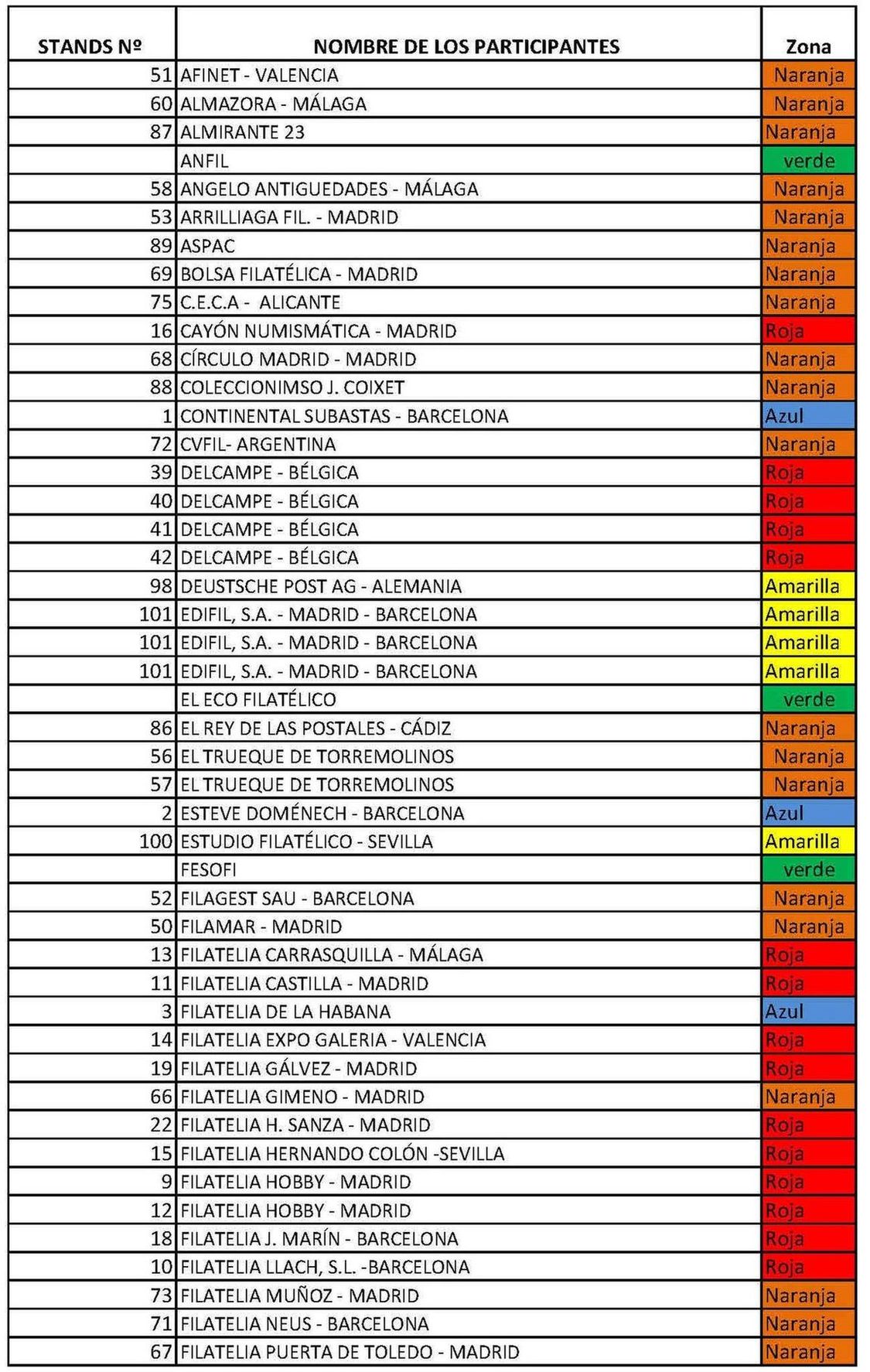 | STANDS Nº | NOMBRE DE LOS PARTICIPANTES | Zona |
|---|---|---|
| 51 | AFINET - VALENCIA | Naranja |
| 60 | ALMAZORA - MÁLAGA | Naranja |
| 87 | ALMIRANTE 23 | Naranja |
| | ANFIL | verde |
| 58 | ANGELO ANTIGUEDADES - MÁLAGA | Naranja |
| 53 | ARRILLIAGA FIL. - MADRID | Naranja |
| 89 | ASPAC | Naranja |
| 69 | BOLSA FILATÉLICA - MADRID | Naranja |
| 75 | C.E.C.A - ALICANTE | Naranja |
| 16 | CAYÓN NUMISMÁTICA - MADRID | Roja |
| 68 | CÍRCULO MADRID - MADRID | Naranja |
| 88 | COLECCIONIMSO J. COIXET | Naranja |
| 1 | CONTINENTAL SUBASTAS - BARCELONA | Azul |
| 72 | CVFIL- ARGENTINA | Naranja |
| 39 | DELCAMPE - BÉLGICA | Roja |
| 40 | DELCAMPE - BÉLGICA | Roja |
| 41 | DELCAMPE - BÉLGICA | Roja |
| 42 | DELCAMPE - BÉLGICA | Roja |
| 98 | DEUSTSCHE POST AG - ALEMANIA | Amarilla |
| 101 | EDIFIL, S.A. - MADRID - BARCELONA | Amarilla |
| 101 | EDIFIL, S.A. - MADRID - BARCELONA | Amarilla |
| 101 | EDIFIL, S.A. - MADRID - BARCELONA | Amarilla |
| | EL ECO FILATÉLICO | verde |
| 86 | EL REY DE LAS POSTALES - CÁDIZ | Naranja |
| 56 | EL TRUEQUE DE TORREMOLINOS | Naranja |
| 57 | EL TRUEQUE DE TORREMOLINOS | Naranja |
| 2 | ESTEVE DOMÉNECH - BARCELONA | Azul |
| 100 | ESTUDIO FILATÉLICO - SEVILLA | Amarilla |
| | FESOFI | verde |
| 52 | FILAGEST SAU - BARCELONA | Naranja |
| 50 | FILAMAR - MADRID | Naranja |
| 13 | FILATELIA CARRASQUILLA - MÁLAGA | Roja |
| 11 | FILATELIA CASTILLA - MADRID | Roja |
| 3 | FILATELIA DE LA HABANA | Azul |
| 14 | FILATELIA EXPO GALERIA - VALENCIA | Roja |
| 19 | FILATELIA GÁLVEZ - MADRID | Roja |
| 66 | FILATELIA GIMENO - MADRID | Naranja |
| 22 | FILATELIA H. SANZA - MADRID | Roja |
| 15 | FILATELIA HERNANDO COLÓN -SEVILLA | Roja |
| 9 | FILATELIA HOBBY - MADRID | Roja |
| 12 | FILATELIA HOBBY - MADRID | Roja |
| 18 | FILATELIA J. MARÍN - BARCELONA | Roja |
| 10 | FILATELIA LLACH, S.L. -BARCELONA | Roja |
| 73 | FILATELIA MUÑOZ - MADRID | Naranja |
| 71 | FILATELIA NEUS - BARCELONA | Naranja |
| 67 | FILATELIA PUERTA DE TOLEDO - MADRID | Naranja |